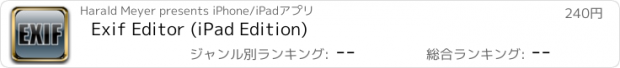 EXIF

Harald Meyer presents iPhone/iPadアプリ

240円

Exif Editor (iPad Edition)

ジャンル別ランキング: --

総合ランキング: --